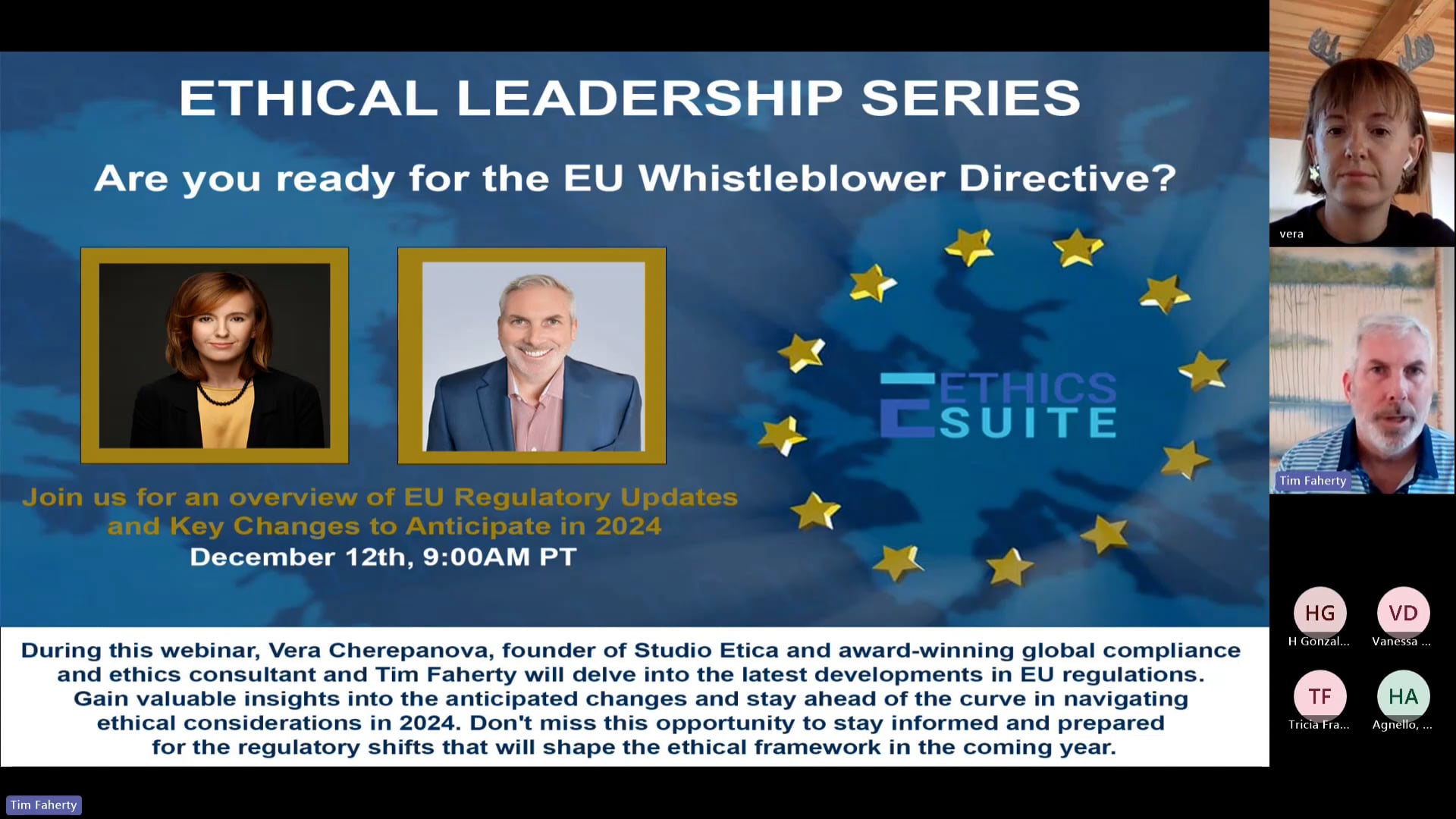 ETHICAL LEADERSHIP SERIES

Are you ready for the EU Whistleblower Directive?

ETHICS SUITE

Join us for an overview of EU Regulatory Updates and Key Changes to Anticipate in 2024

December 12th, 9:00AM PT

During this webinar, Vera Cherepanova, founder of Studio Etica and award-winning global compliance and ethics consultant and Tim Faherty will delve into the latest developments in EU regulations. Gain valuable insights into the anticipated changes and stay ahead of the curve in navigating ethical considerations in 2024. Don't miss this opportunity to stay informed and prepared for the regulatory shifts that will shape the ethical framework in the coming year.

vera

Tim Faherty

HG
H Gonzal...

VD
Vanessa ...

TF
Tricia Fra...

HA
Agnello, ...

Tim Faherty